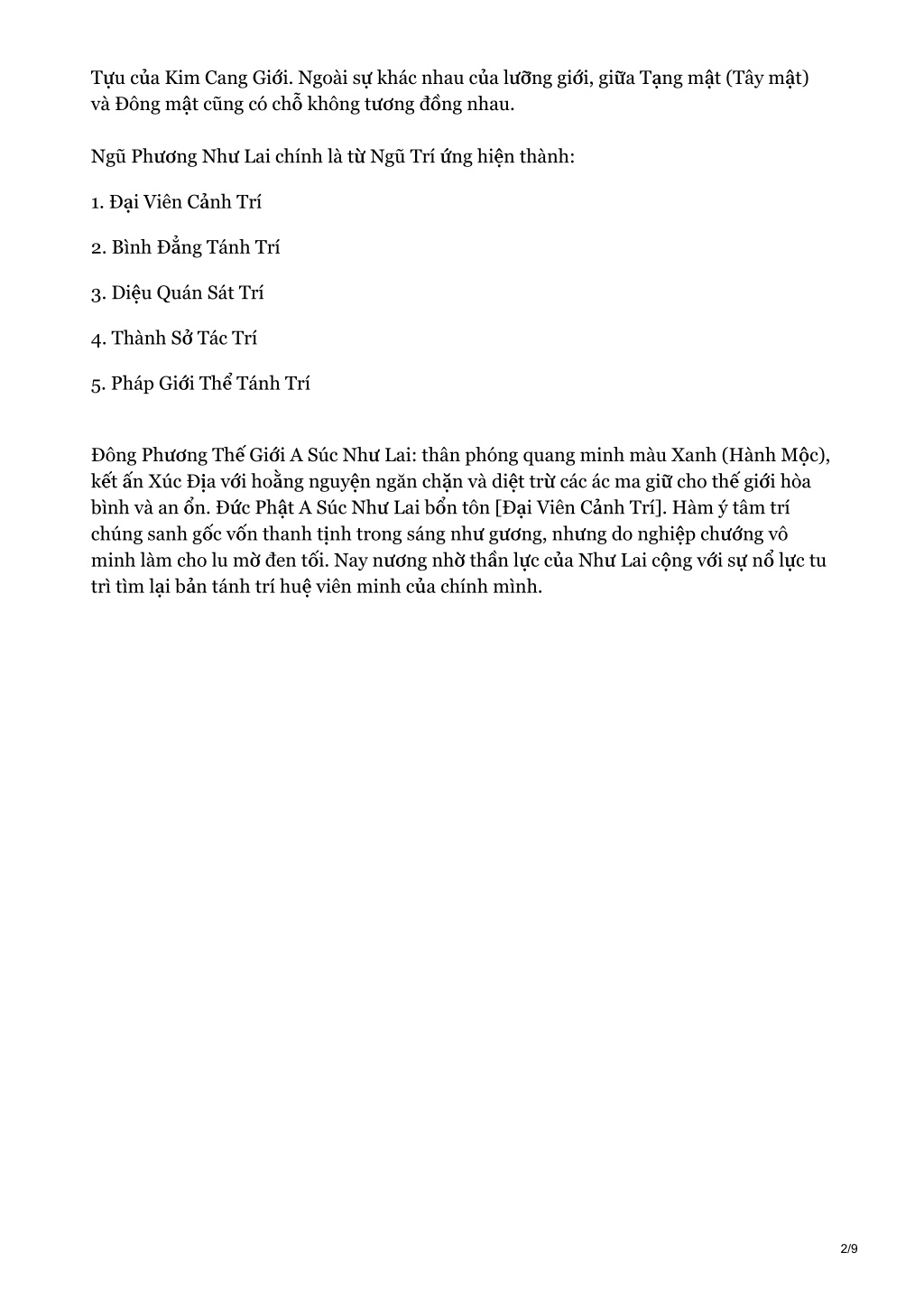 Tựu của Kim Cang Giới. Ngoài sự khác nhau của lưỡng giới, giữa Tạng mật (Tây mật) và Đông mật cũng có chỗ không tương đồng nhau.

Ngũ Phương Như Lai chính là từ Ngũ Trí ứng hiện thành:

1. Đại Viên Cảnh Trí

2. Bình Đẳng Tánh Trí

3. Diệu Quán Sát Trí

4. Thành Sở Tác Trí

5. Pháp Giới Thể Tánh Trí

Đông Phương Thế Giới A Súc Như Lai: thân phóng quang minh màu Xanh (Hành Mộc), kết ấn Xúc Địa với hoằng nguyện ngăn chặn và diệt trừ các ác ma giữ cho thế giới hòa bình và an ổn. Đức Phật A Súc Như Lai bổn tôn [Đại Viên Cảnh Trí]. Hàm ý tâm trí chúng sanh gốc vốn thanh tịnh trong sáng như gương, nhưng do nghiệp chướng vô minh làm cho lu mờ đen tối. Nay nương nhờ thần lực của Như Lai cộng với sự nổ lực tu trì tìm lại bản tánh trí huệ viên minh của chính mình.

2/9